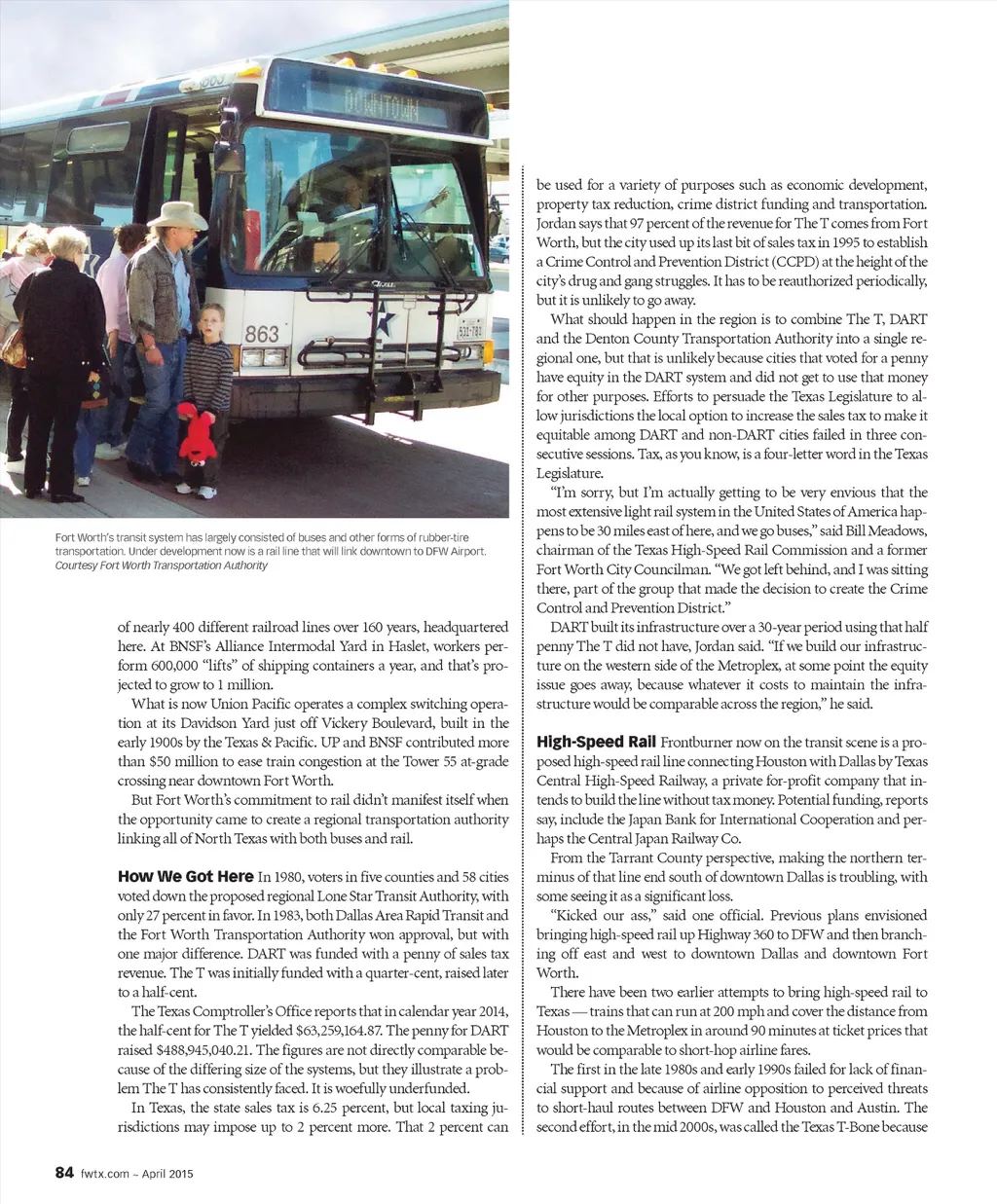 DOWNTOWN

863

Fort Worth's transit system has largely consisted of buses and other forms of rubber-tire transportation. Under development now is a rail line that will link downtown to DFW Airport.
Courtesy Fort Worth Transportation Authority

of nearly 400 different railroad lines over 160 years, headquartered here. At BNSF's Alliance Intermodal Yard in Haslet, workers perform 600,000 "lifts" of shipping containers a year, and that's projected to grow to 1 million.

What is now Union Pacific operates a complex switching operation at its Davidson Yard just off Vickery Boulevard, built in the early 1900s by the Texas & Pacific. UP and BNSF contributed more than $50 million to ease train congestion at the Tower 55 at-grade crossing near downtown Fort Worth.

But Fort Worth's commitment to rail didn't manifest itself when the opportunity came to create a regional transportation authority linking all of North Texas with both buses and rail.

How We Got Here In 1980, voters in five counties and 58 cities voted down the proposed regional Lone Star Transit Authority, with only 27 percent in favor. In 1983, both Dallas Area Rapid Transit and the Fort Worth Transportation Authority won approval, but with one major difference. DART was funded with a penny of sales tax revenue. The T was initially funded with a quarter-cent, raised later to a half-cent.

The Texas Comptroller's Office reports that in calendar year 2014, the half-cent for The T yielded $63,259,164.87. The penny for DART raised $488,945,040.21. The figures are not directly comparable because of the differing size of the systems, but they illustrate a problem The T has consistently faced. It is woefully underfunded.

In Texas, the state sales tax is 6.25 percent, but local taxing jurisdictions may impose up to 2 percent more. That 2 percent can be used for a variety of purposes such as economic development, property tax reduction, crime district funding and transportation. Jordan says that 97 percent of the revenue for The T comes from Fort Worth, but the city used up its last bit of sales tax in 1995 to establish a Crime Control and Prevention District (CCPD) at the height of the city's drug and gang struggles. It has to be reauthorized periodically, but it is unlikely to go away.

What should happen in the region is to combine The T, DART and the Denton County Transportation Authority into a single regional one, but that is unlikely because cities that voted for a penny have equity in the DART system and did not get to use that money for other purposes. Efforts to persuade the Texas Legislature to allow jurisdictions the local option to increase the sales tax to make it equitable among DART and non-DART cities failed in three consecutive sessions. Tax, as you know, is a four-letter word in the Texas Legislature.

"I'm sorry, but I'm actually getting to be very envious that the most extensive light rail system in the United States of America happens to be 30 miles east of here, and we go buses," said Bill Meadows, chairman of the Texas High-Speed Rail Commission and a former Fort Worth City Councilman. "We got left behind, and I was sitting there, part of the group that made the decision to create the Crime Control and Prevention District."

DART built its infrastructure over a 30-year period using that half penny The T did not have, Jordan said. "If we build our infrastructure on the western side of the Metroplex, at some point the equity issue goes away, because whatever it costs to maintain the infrastructure would be comparable across the region," he said.

High-Speed Rail Frontburner now on the transit scene is a proposed high-speed rail line connecting Houston with Dallas by Texas Central High-Speed Railway, a private for-profit company that intends to build the line without tax money. Potential funding, reports say, include the Japan Bank for International Cooperation and perhaps the Central Japan Railway Co.

From the Tarrant County perspective, making the northern terminus of that line end south of downtown Dallas is troubling, with some seeing it as a significant loss.

"Kicked our ass," said one official. Previous plans envisioned bringing high-speed rail up Highway 360 to DFW and then branching off east and west to downtown Dallas and downtown Fort Worth.

There have been two earlier attempts to bring high-speed rail to Texas — trains that can run at 200 mph and cover the distance from Houston to the Metroplex in around 90 minutes at ticket prices that would be comparable to short-hop airline fares.

The first in the late 1980s and early 1990s failed for lack of financial support and because of airline opposition to perceived threats to short-haul routes between DFW and Houston and Austin. The second effort, in the mid 2000s, was called the Texas T-Bone because

84 fwtx.com ~ April 2015